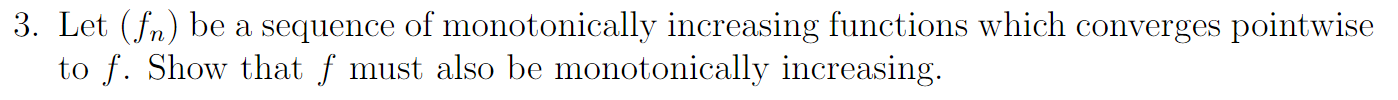 3. Let $(f_n)$ be a sequence of monotonically increasing functions which converges pointwise to $f$. Show that $f$ must also be monotonically increasing.